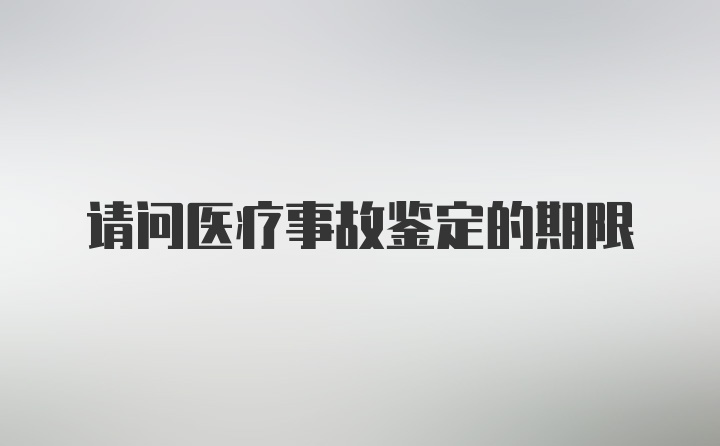 请问医疗事故鉴定的期限